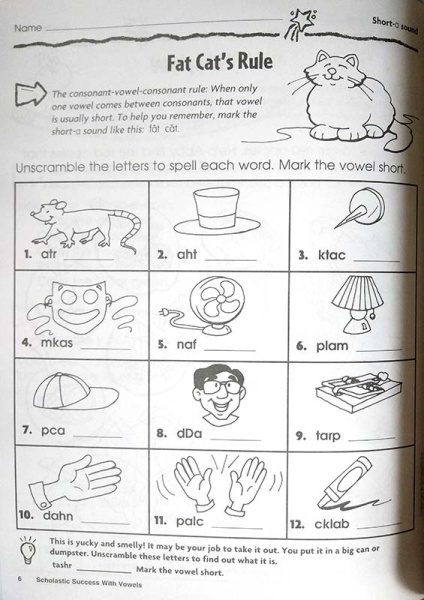 Name ____

Short-a sound

Fat Cat's Rule

The consonant-vowel-consonant rule: When only one vowel comes between consonants, that vowel is usually short. To help you remember, mark the short-a sound like this: făt căt.

Unscramble the letters to spell each word. Mark the vowel short.

| 1. atr ____ | 2. aht ____ | 3. ktac ____ |
|---|---|---|
| 4. mkas ____ | 5. naf ____ | 6. plam ____ |
| 7. pca ____ | 8. dDa ____ | 9. tarp ____ |
| 10. dahn ____ | 11. palc ____ | 12. cklab ____ |

This is yucky and smelly! It may be your job to take it out. You put it in a big can or dumpster. Unscramble these letters to find out what it is.
tashr ____ Mark the vowel short.

6 Scholastic Success With Vowels